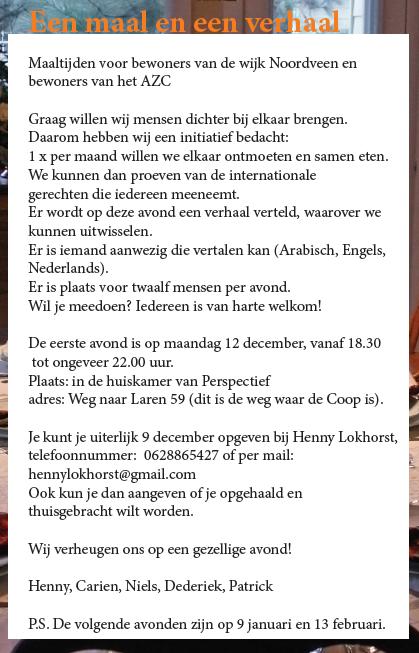 Een maal en een verhaal

Maaltijden voor bewoners van de wijk Noordveen en bewoners van het AZC

Graag willen wij mensen dichter bij elkaar brengen.
Daarom hebben wij een initiatief bedacht:
1 x per maand willen we elkaar ontmoeten en samen eten.
We kunnen dan proeven van de internationale gerechten die iedereen meeneemt.
Er wordt op deze avond een verhaal verteld, waarover we kunnen uitwisselen.
Er is iemand aanwezig die vertalen kan (Arabisch, Engels, Nederlands).
Er is plaats voor twaalf mensen per avond.
Wil je meedoen? Iedereen is van harte welkom!

De eerste avond is op maandag 12 december, vanaf 18.30 tot ongeveer 22.00 uur.
Plaats: in de huiskamer van Perspectief
adres: Weg naar Laren 59 (dit is de weg waar de Coop is).

Je kunt je uiterlijk 9 december opgeven bij Henny Lokhorst, telefoonnummer: 0628865427 of per mail:
hennylokhorst@gmail.com
Ook kun je dan aangeven of je opgehaald en thuisgebracht wilt worden.

Wij verheugen ons op een gezellige avond!

Henny, Carien, Niels, Dederiek, Patrick

P.S. De volgende avonden zijn op 9 januari en 13 februari.